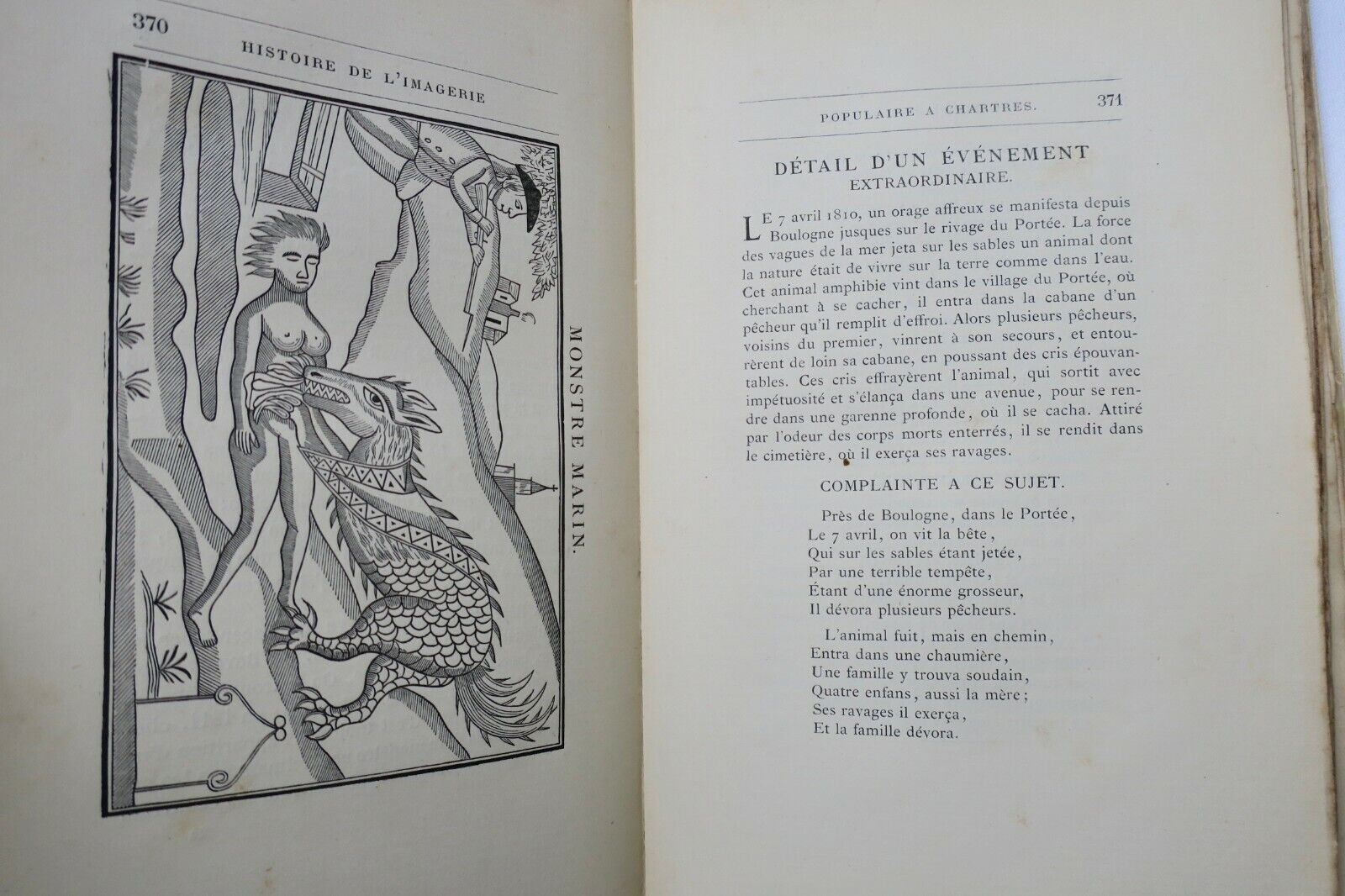 370

HISTOIRE DE L'IMAGERIE

MONSTRE MARIN.

POPULAIRE A CHARTRES.

371

DÉTAIL D'UN ÉVÉNEMENT EXTRAORDINAIRE.

LE 7 avril 1810, un orage affreux se manifesta depuis Boulogne jusques sur le rivage du Portée. La force des vagues de la mer jeta sur les sables un animal dont la nature était de vivre sur la terre comme dans l'eau. Cet animal amphibie vint dans le village du Portée, où cherchant à se cacher, il entra dans la cabane d'un pêcheur qu'il remplit d'effroi. Alors plusieurs pêcheurs, voisins du premier, vinrent à son secours, et entourèrent de loin sa cabane, en poussant des cris épouvantables. Ces cris effrayèrent l'animal, qui sortit avec impétuosité et s'élança dans une avenue, pour se rendre dans une garenne profonde, où il se cacha. Attiré par l'odeur des corps morts enterrés, il se rendit dans le cimetière, où il exerça ses ravages.

COMPLAINTE A CE SUJET.

Près de Boulogne, dans le Portée,
Le 7 avril, on vit la bête,
Qui sur les sables étant jetée,
Par une terrible tempête,
Étant d'une énorme grosseur,
Il dévora plusieurs pêcheurs.

L'animal fuit, mais en chemin,
Entra dans une chaumière,
Une famille y trouva soudain,
Quatre enfans, aussi la mère;
Ses ravages il exerça,
Et la famille dévora.